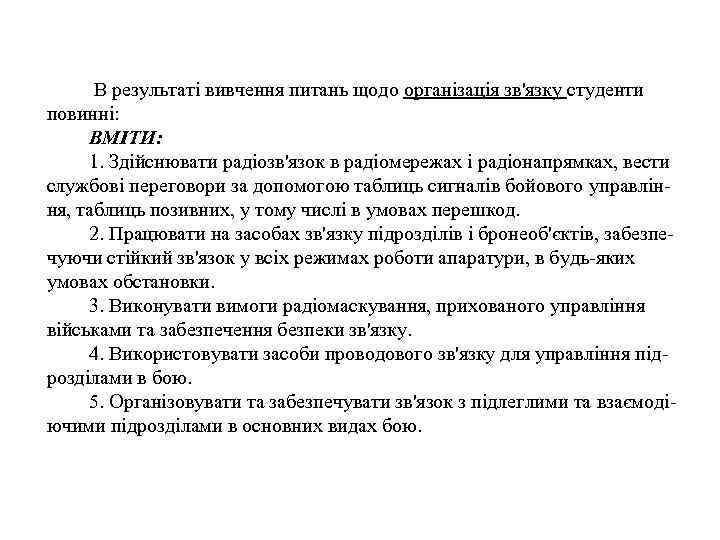 В результаті вивчення питань щодо організація зв'язку студенти повинні:

ВМІТИ:

1. Здійснювати радіозв'язок в радіомережах і радіонапрямках, вести службові переговори за допомогою таблиць сигналів бойового управління, таблиць позивних, у тому числі в умовах перешкод.

2. Працювати на засобах зв'язку підрозділів і бронеоб'єктів, забезпечуючи стійкий зв'язок у всіх режимах роботи апаратури, в будь-яких умовах обстановки.

3. Виконувати вимоги радіомаскування, прихованого управління військами та забезпечення безпеки зв'язку.

4. Використовувати засоби проводового зв'язку для управління підрозділами в бою.

5. Організовувати та забезпечувати зв'язок з підлеглими та взаємодіючими підрозділами в основних видах бою.